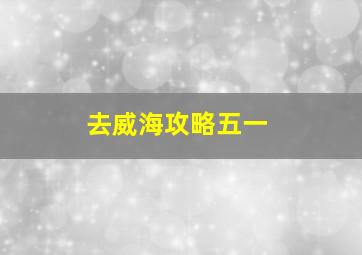 去威海攻略五一